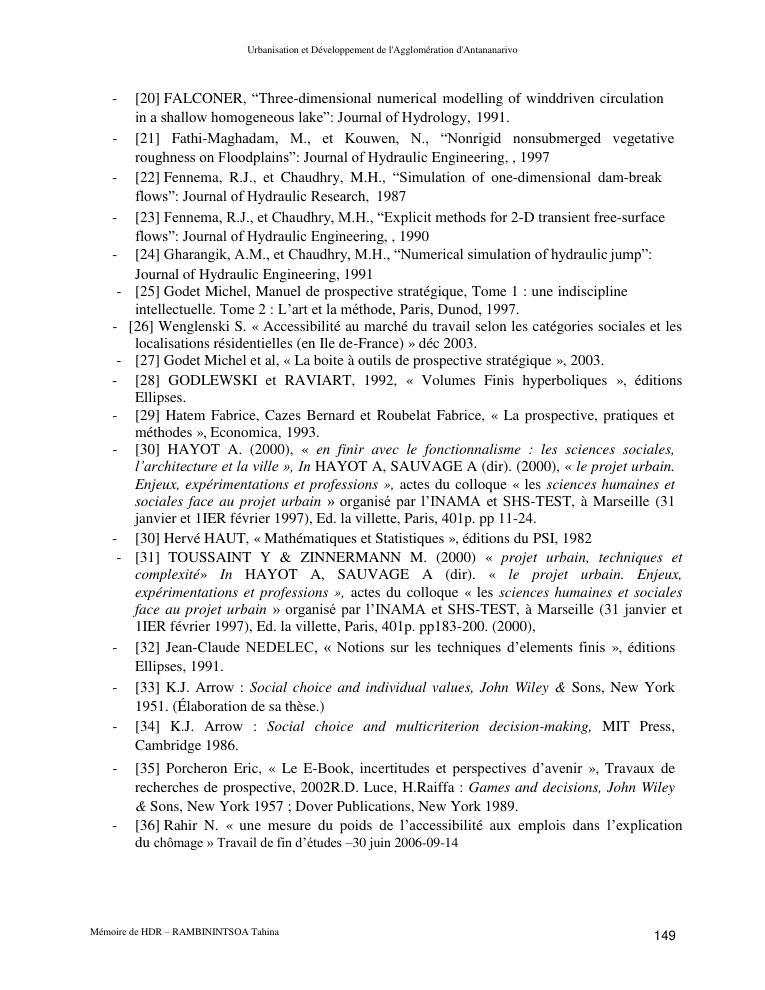 Urbanisation et Développement de l'Agglomération d'Antananarivo

- [20] FALCONER, “Three-dimensional numerical modelling of winddriven circulation in a shallow homogeneous lake”: Journal of Hydrology, 1991.
- [21] Fathi-Maghadam, M., et Kouwen, N., “Nonrigid nonsubmerged vegetative roughness on Floodplains”: Journal of Hydraulic Engineering, , 1997
- [22] Fennema, R.J., et Chaudhry, M.H., “Simulation of one-dimensional dam-break flows”: Journal of Hydraulic Research, 1987
- [23] Fennema, R.J., et Chaudhry, M.H., “Explicit methods for 2-D transient free-surface flows”: Journal of Hydraulic Engineering, , 1990
- [24] Gharangik, A.M., et Chaudhry, M.H., “Numerical simulation of hydraulic jump”: Journal of Hydraulic Engineering, 1991
- [25] Godet Michel, Manuel de prospective stratégique, Tome 1 : une indiscipline intellectuelle. Tome 2 : L’art et la méthode, Paris, Dunod, 1997.
- [26] Wenglenski S. « Accessibilité au marché du travail selon les catégories sociales et les localisations résidentielles (en Ile de-France) » déc 2003.
- [27] Godet Michel et al, « La boite à outils de prospective stratégique », 2003.
- [28] GODLEWSKI et RAVIART, 1992, « Volumes Finis hyperboliques », éditions Ellipses.
- [29] Hatem Fabrice, Cazes Bernard et Roubelat Fabrice, « La prospective, pratiques et méthodes », Economica, 1993.
- [30] HAYOT A. (2000), « en finir avec le fonctionnalisme : les sciences sociales, l’architecture et la ville », In HAYOT A, SAUVAGE A (dir). (2000), « le projet urbain. Enjeux, expérimentations et professions », actes du colloque « les sciences humaines et sociales face au projet urbain » organisé par l’INAMA et SHS-TEST, à Marseille (31 janvier et 1IER février 1997), Ed. la villette, Paris, 401p. pp 11-24.
- [30] Hervé HAUT, « Mathématiques et Statistiques », éditions du PSI, 1982
- [31] TOUSSAINT Y & ZINNERMANN M. (2000) « projet urbain, techniques et complexité» In HAYOT A, SAUVAGE A (dir). « le projet urbain. Enjeux, expérimentations et professions », actes du colloque « les sciences humaines et sociales face au projet urbain » organisé par l’INAMA et SHS-TEST, à Marseille (31 janvier et 1IER février 1997), Ed. la villette, Paris, 401p. pp183-200. (2000),
- [32] Jean-Claude NEDELEC, « Notions sur les techniques d’elements finis », éditions Ellipses, 1991.
- [33] K.J. Arrow : Social choice and individual values, John Wiley & Sons, New York 1951. (Élaboration de sa thèse.)
- [34] K.J. Arrow : Social choice and multicriterion decision-making, MIT Press, Cambridge 1986.
- [35] Porcheron Eric, « Le E-Book, incertitudes et perspectives d’avenir », Travaux de recherches de prospective, 2002R.D. Luce, H.Raiffa : Games and decisions, John Wiley & Sons, New York 1957 ; Dover Publications, New York 1989.
- [36] Rahir N. « une mesure du poids de l’accessibilité aux emplois dans l’explication du chômage » Travail de fin d’études –30 juin 2006-09-14

Mémoire de HDR – RAMBININTSOA Tahina 149